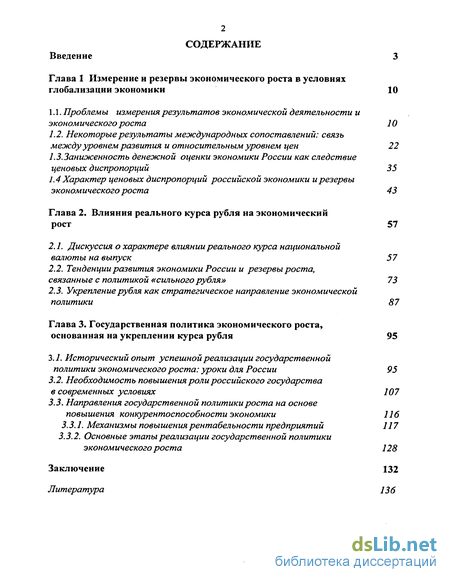 2

СОДЕРЖАНИЕ

Введение 3

Глава 1 Измерение и резервы экономического роста в условиях глобализации экономики 10

1.1. Проблемы измерения результатов экономической деятельности и экономического роста 10

1.2. Некоторые результаты международных сопоставлений: связь между уровнем развития и относительным уровнем цен 22

1.3.Заниженность денежной оценки экономики России как следствие ценовых диспропорций 35

1.4 Характер ценовых диспропорций российской экономики и резервы экономического роста 43

Глава 2. Влияния реального курса рубля на экономический рост 57

2.1. Дискуссия о характере влиянии реального курса национальной валюты на выпуск 57

2.2. Тенденции развития экономики России и резервы роста, связанные с политикой «сильного рубля» 73

2.3. Укрепление рубля как стратегическое направление экономической политики 87

Глава 3. Государственная политика экономического роста, основанная на укреплении курса рубля 95

3.1. Исторический опыт успешной реализации государственной политики экономического роста: уроки для России 95

3.2. Необходимость повышения роли российского государства в современных условиях 107

3.3. Направления государственной политики роста на основе повышения конкурентоспособности экономики 116

3.3.1. Механизмы повышения рентабельности предприятий 117

3.3.2. Основные этапы реализации государственной политики экономического роста 128

Заключение 132

Литература 136

dsLib.net
библиотека диссертаций